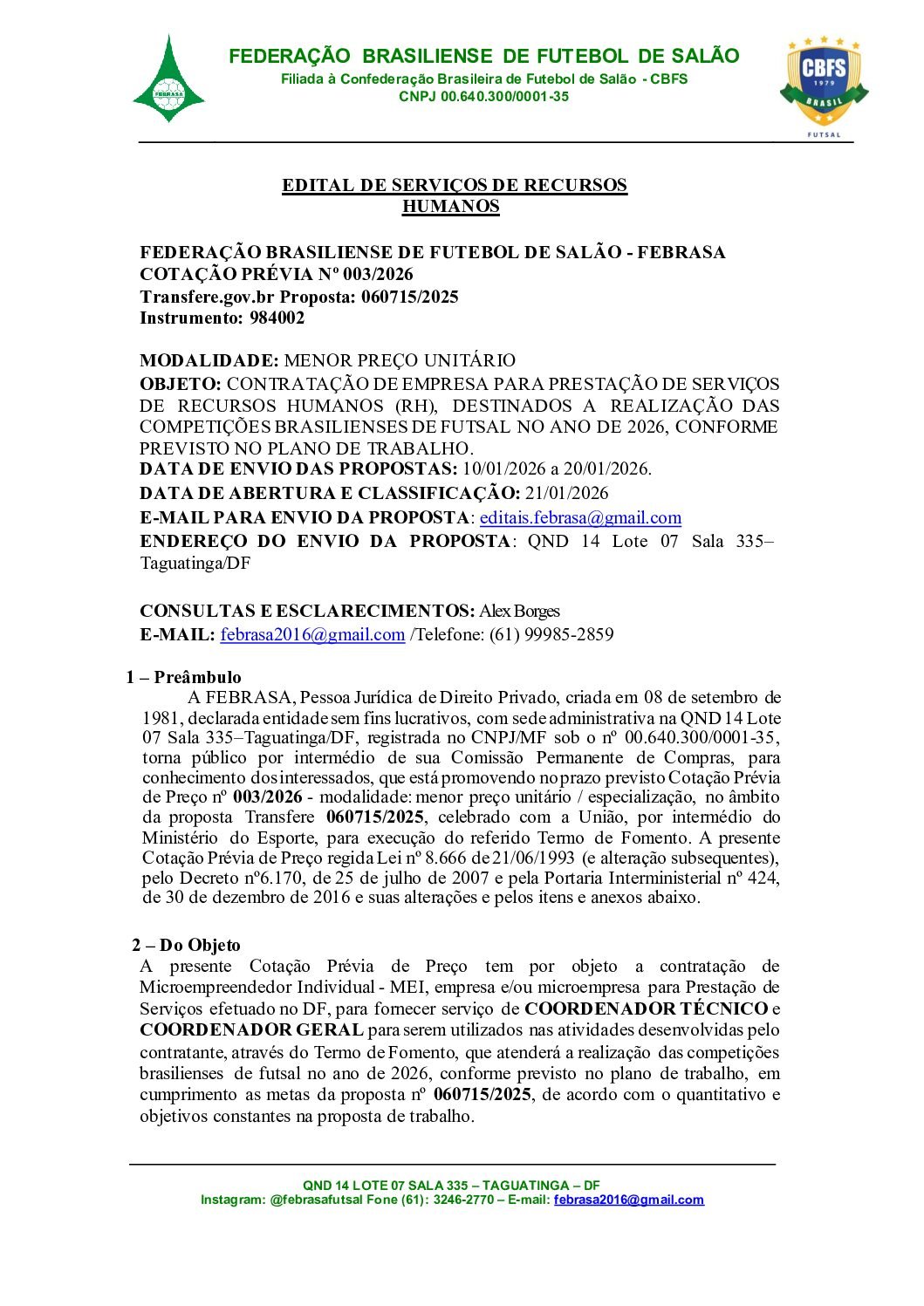 FEBRASA

FEDERAÇÃO BRASILIENSE DE FUTEBOL DE SALÃO
Filiada à Confederação Brasileira de Futebol de Salão - CBFS
CNPJ 00.640.300/0001-35

CBFS 1979 BRASIL FUTSAL

EDITAL DE SERVIÇOS DE RECURSOS HUMANOS

FEDERAÇÃO BRASILIENSE DE FUTEBOL DE SALÃO - FEBRASA
COTAÇÃO PRÉVIA Nº 003/2026
Transfere.gov.br Proposta: 060715/2025
Instrumento: 984002

MODALIDADE: MENOR PREÇO UNITÁRIO
OBJETO: CONTRATAÇÃO DE EMPRESA PARA PRESTAÇÃO DE SERVIÇOS DE RECURSOS HUMANOS (RH), DESTINADOS A REALIZAÇÃO DAS COMPETIÇÕES BRASILIENSES DE FUTSAL NO ANO DE 2026, CONFORME PREVISTO NO PLANO DE TRABALHO.
DATA DE ENVIO DAS PROPOSTAS: 10/01/2026 a 20/01/2026.
DATA DE ABERTURA E CLASSIFICAÇÃO: 21/01/2026
E-MAIL PARA ENVIO DA PROPOSTA: editais.febrasa@gmail.com
ENDEREÇO DO ENVIO DA PROPOSTA: QND 14 Lote 07 Sala 335– Taguatinga/DF

CONSULTAS E ESCLARECIMENTOS: Alex Borges
E-MAIL: febrasa2016@gmail.com /Telefone: (61) 99985-2859

1 – Preâmbulo
A FEBRASA, Pessoa Jurídica de Direito Privado, criada em 08 de setembro de 1981, declarada entidade sem fins lucrativos, com sede administrativa na QND 14 Lote 07 Sala 335–Taguatinga/DF, registrada no CNPJ/MF sob o nº 00.640.300/0001-35, torna público por intermédio de sua Comissão Permanente de Compras, para conhecimento dos interessados, que está promovendo no prazo previsto Cotação Prévia de Preço nº 003/2026 - modalidade: menor preço unitário / especialização, no âmbito da proposta Transfere 060715/2025, celebrado com a União, por intermédio do Ministério do Esporte, para execução do referido Termo de Fomento. A presente Cotação Prévia de Preço regida Lei nº 8.666 de 21/06/1993 (e alteração subsequentes), pelo Decreto nº6.170, de 25 de julho de 2007 e pela Portaria Interministerial nº 424, de 30 de dezembro de 2016 e suas alterações e pelos itens e anexos abaixo.

2 – Do Objeto
A presente Cotação Prévia de Preço tem por objeto a contratação de Microempreendedor Individual - MEI, empresa e/ou microempresa para Prestação de Serviços efetuado no DF, para fornecer serviço de COORDENADOR TÉCNICO e COORDENADOR GERAL para serem utilizados nas atividades desenvolvidas pelo contratante, através do Termo de Fomento, que atenderá a realização das competições brasilienses de futsal no ano de 2026, conforme previsto no plano de trabalho, em cumprimento as metas da proposta nº 060715/2025, de acordo com o quantitativo e objetivos constantes na proposta de trabalho.

QND 14 LOTE 07 SALA 335 – TAGUATINGA – DF
Instagram: @febrasafutsal Fone (61): 3246-2770 – E-mail: febrasa2016@gmail.com